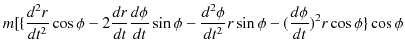 $m[\{\frac{d^2r}{dt^2}\cos\phi - 2\frac{dr}{dt}\frac{d\phi}{dt}\sin\phi - \frac{d^2\phi}{dt^2}r\sin\phi - (\frac{d\phi}{dt})^2 r\cos\phi\}\cos\phi$